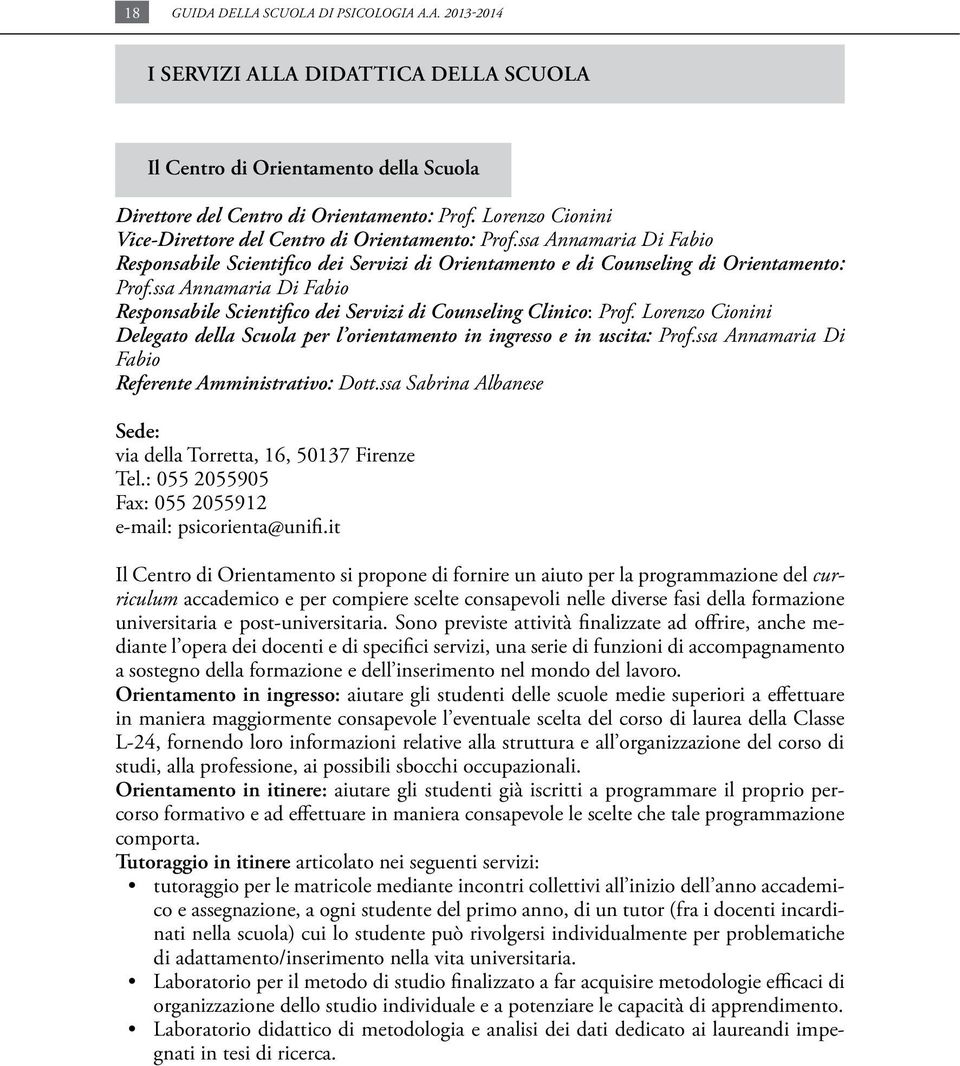 18 GUIDA DELLA SCUOLA DI PSICOLOGIA A.A. 2013-2014

I SERVIZI ALLA DIDATTICA DELLA SCUOLA

Il Centro di Orientamento della Scuola

Direttore del Centro di Orientamento: Prof. Lorenzo Cionini
Vice-Direttore del Centro di Orientamento: Prof.ssa Annamaria Di Fabio
Responsabile Scientifico dei Servizi di Orientamento e di Counseling di Orientamento: Prof.ssa Annamaria Di Fabio
Responsabile Scientifico dei Servizi di Counseling Clinico: Prof. Lorenzo Cionini
Delegato della Scuola per l'orientamento in ingresso e in uscita: Prof.ssa Annamaria Di Fabio
Referente Amministrativo: Dott.ssa Sabrina Albanese

Sede:
via della Torretta, 16, 50137 Firenze
Tel.: 055 2055905
Fax: 055 2055912
e-mail: psicorienta@unifi.it

Il Centro di Orientamento si propone di fornire un aiuto per la programmazione del curriculum accademico e per compiere scelte consapevoli nelle diverse fasi della formazione universitaria e post-universitaria. Sono previste attività finalizzate ad offrire, anche mediante l'opera dei docenti e di specifici servizi, una serie di funzioni di accompagnamento a sostegno della formazione e dell'inserimento nel mondo del lavoro.
Orientamento in ingresso: aiutare gli studenti delle scuole medie superiori a effettuare in maniera maggiormente consapevole l'eventuale scelta del corso di laurea della Classe L-24, fornendo loro informazioni relative alla struttura e all'organizzazione del corso di studi, alla professione, ai possibili sbocchi occupazionali.
Orientamento in itinere: aiutare gli studenti già iscritti a programmare il proprio percorso formativo e ad effettuare in maniera consapevole le scelte che tale programmazione comporta.
Tutoraggio in itinere articolato nei seguenti servizi:
• tutoraggio per le matricole mediante incontri collettivi all'inizio dell'anno accademico e assegnazione, a ogni studente del primo anno, di un tutor (fra i docenti incardinati nella scuola) cui lo studente può rivolgersi individualmente per problematiche di adattamento/inserimento nella vita universitaria.
• Laboratorio per il metodo di studio finalizzato a far acquisire metodologie efficaci di organizzazione dello studio individuale e a potenziare le capacità di apprendimento.
• Laboratorio didattico di metodologia e analisi dei dati dedicato ai laureandi impegnati in tesi di ricerca.